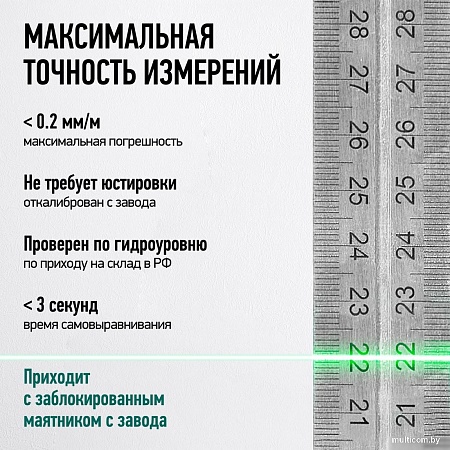 МАКСИМАЛЬНАЯ ТОЧНОСТЬ ИЗМЕРЕНИЙ

< 0.2 мм/м
максимальная погрешность

Не требует юстировки
откалиброван с завода

Проверен по гидроуровню
по приходу на склад в РФ

< 3 секунд
время самовыравнивания

Приходит с заблокированным маятником с завода

28 27 26 25 24 23 22 21
28 27 26 25 24 23 22 21

multicom.by